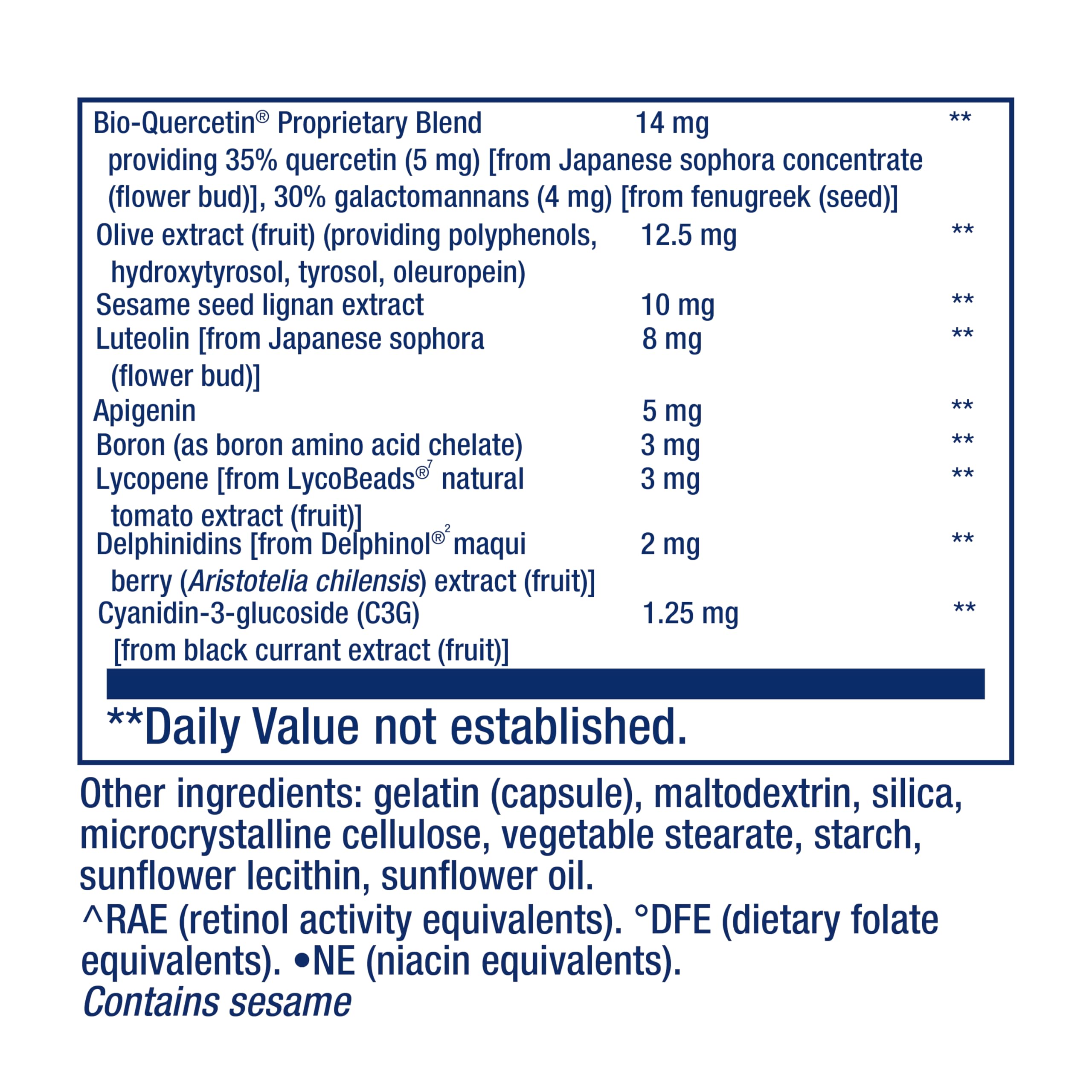 | Bio-Quercetin® Proprietary Blend providing 35% quercetin (5 mg) [from Japanese sophora concentrate (flower bud)], 30% galactomannans (4 mg) [from fenugreek (seed)] | 14 mg | ** |
|---|---|---|
| Olive extract (fruit) (providing polyphenols, hydroxytyrosol, tyrosol, oleuropein) | 12.5 mg | ** |
| Sesame seed lignan extract | 10 mg | ** |
| Luteolin [from Japanese sophora (flower bud)] | 8 mg | ** |
| Apigenin | 5 mg | ** |
| Boron (as boron amino acid chelate) | 3 mg | ** |
| Lycopene [from LycoBeads®$^{7}$ natural tomato extract (fruit)] | 3 mg | ** |
| Delphinidins [from Delphinol®$^{2}$ maqui berry (Aristotelia chilensis) extract (fruit)] | 2 mg | ** |
| Cyanidin-3-glucoside (C3G) [from black currant extract (fruit)] | 1.25 mg | ** |

**Daily Value not established.

Other ingredients: gelatin (capsule), maltodextrin, silica, microcrystalline cellulose, vegetable stearate, starch, sunflower lecithin, sunflower oil.

^RAE (retinol activity equivalents). °DFE (dietary folate equivalents). •NE (niacin equivalents).

Contains sesame